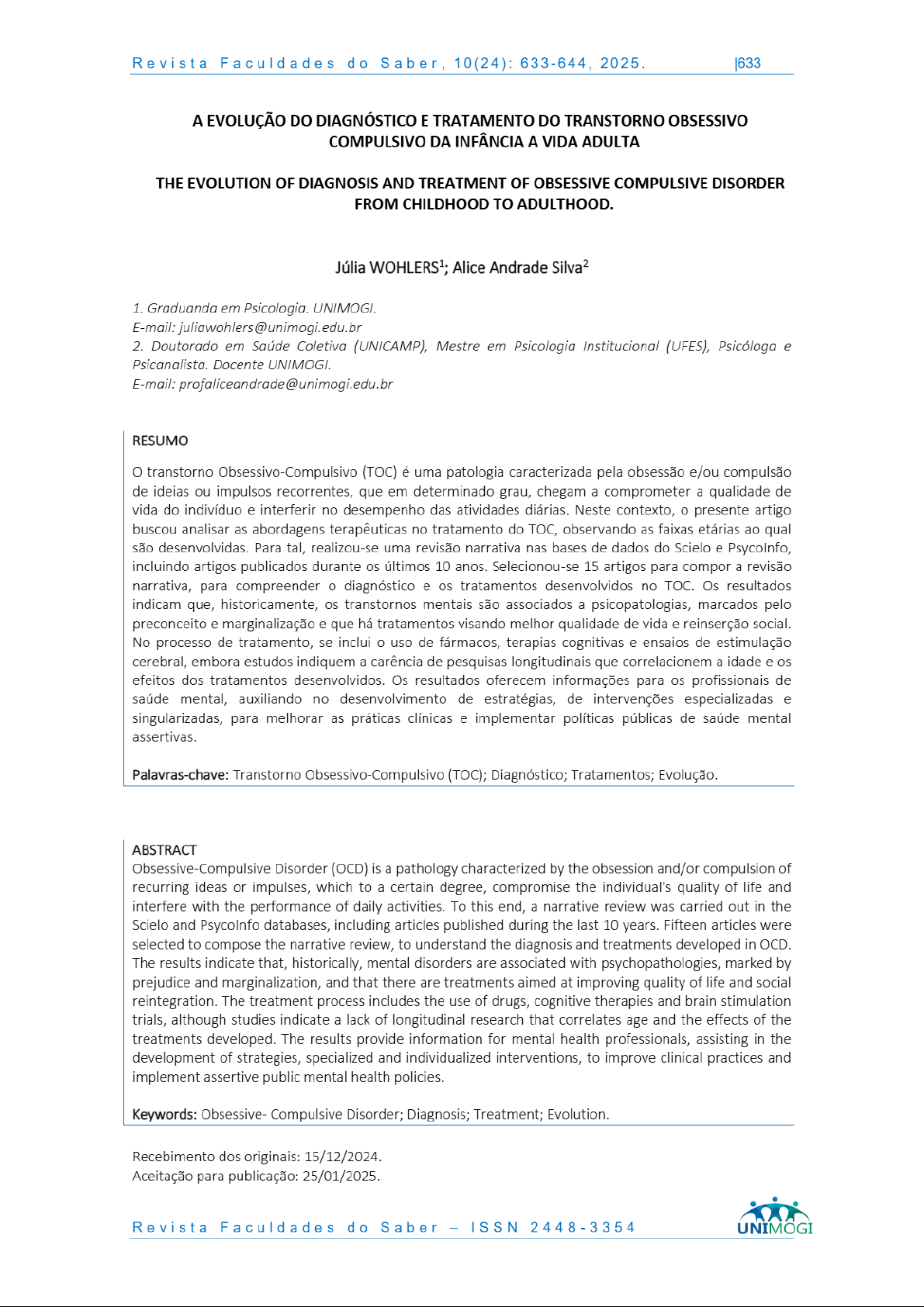 Revista Faculdades do Saber, 10(24): 633-644, 2025. |633

A EVOLUÇÃO DO DIAGNÓSTICO E TRATAMENTO DO TRANSTORNO OBSESSIVO COMPULSIVO DA INFÂNCIA A VIDA ADULTA

THE EVOLUTION OF DIAGNOSIS AND TREATMENT OF OBSESSIVE COMPULSIVE DISORDER FROM CHILDHOOD TO ADULTHOOD.

Júlia WOHLERS$^1$; Alice Andrade Silva$^2$

1. Graduanda em Psicologia. UNIMOGI.
E-mail: juliawohlers@unimogi.edu.br
2. Doutorado em Saúde Coletiva (UNICAMP), Mestre em Psicologia Institucional (UFES), Psicóloga e Psicanalista. Docente UNIMOGI.
E-mail: profaliceandrade@unimogi.edu.br

RESUMO

O transtorno Obsessivo-Compulsivo (TOC) é uma patologia caracterizada pela obsessão e/ou compulsão de ideias ou impulsos recorrentes, que em determinado grau, chegam a comprometer a qualidade de vida do indivíduo e interferir no desempenho das atividades diárias. Neste contexto, o presente artigo buscou analisar as abordagens terapêuticas no tratamento do TOC, observando as faixas etárias ao qual são desenvolvidas. Para tal, realizou-se uma revisão narrativa nas bases de dados do Scielo e PsycoInfo, incluindo artigos publicados durante os últimos 10 anos. Selecionou-se 15 artigos para compor a revisão narrativa, para compreender o diagnóstico e os tratamentos desenvolvidos no TOC. Os resultados indicam que, historicamente, os transtornos mentais são associados a psicopatologias, marcados pelo preconceito e marginalização e que há tratamentos visando melhor qualidade de vida e reinserção social. No processo de tratamento, se inclui o uso de fármacos, terapias cognitivas e ensaios de estimulação cerebral, embora estudos indiquem a carência de pesquisas longitudinais que correlacionem a idade e os efeitos dos tratamentos desenvolvidos. Os resultados oferecem informações para os profissionais de saúde mental, auxiliando no desenvolvimento de estratégias, de intervenções especializadas e singularizadas, para melhorar as práticas clínicas e implementar políticas públicas de saúde mental assertivas.

Palavras-chave: Transtorno Obsessivo-Compulsivo (TOC); Diagnóstico; Tratamentos; Evolução.

ABSTRACT
Obsessive-Compulsive Disorder (OCD) is a pathology characterized by the obsession and/or compulsion of recurring ideas or impulses, which to a certain degree, compromise the individual's quality of life and interfere with the performance of daily activities. To this end, a narrative review was carried out in the Scielo and PsycoInfo databases, including articles published during the last 10 years. Fifteen articles were selected to compose the narrative review, to understand the diagnosis and treatments developed in OCD. The results indicate that, historically, mental disorders are associated with psychopathologies, marked by prejudice and marginalization, and that there are treatments aimed at improving quality of life and social reintegration. The treatment process includes the use of drugs, cognitive therapies and brain stimulation trials, although studies indicate a lack of longitudinal research that correlates age and the effects of the treatments developed. The results provide information for mental health professionals, assisting in the development of strategies, specialized and individualized interventions, to improve clinical practices and implement assertive public mental health policies.

Keywords: Obsessive- Compulsive Disorder; Diagnosis; Treatment; Evolution.

Recebimento dos originais: 15/12/2024.
Aceitação para publicação: 25/01/2025.

Revista Faculdades do Saber – ISSN 2448-3354
UNIMOGI